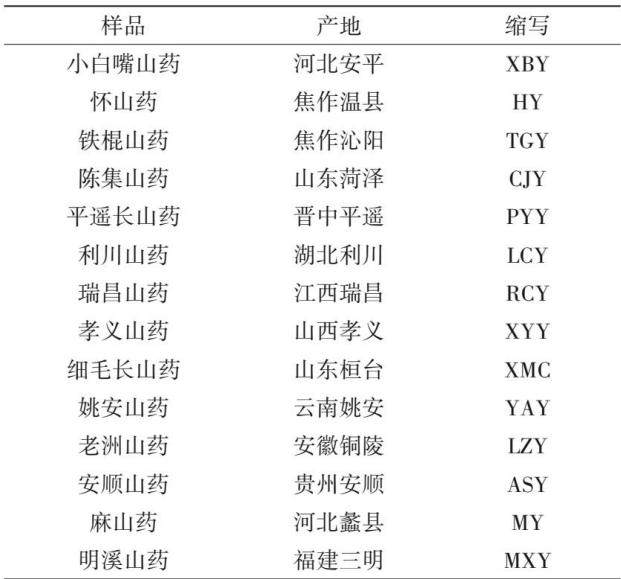 | 样品 | 产地 | 缩写 |
|---|---|---|
| 小白嘴山药 | 河北安平 | XBY |
| 怀山药 | 焦作温县 | HY |
| 铁棍山药 | 焦作沁阳 | TGY |
| 陈集山药 | 山东菏泽 | CJY |
| 平遥长山药 | 晋中平遥 | PYY |
| 利川山药 | 湖北利川 | LCY |
| 瑞昌山药 | 江西瑞昌 | RCY |
| 孝义山药 | 山西孝义 | XYY |
| 细毛长山药 | 山东桓台 | XMC |
| 姚安山药 | 云南姚安 | YAY |
| 老洲山药 | 安徽铜陵 | LZY |
| 安顺山药 | 贵州安顺 | ASY |
| 麻山药 | 河北蠡县 | MY |
| 明溪山药 | 福建三明 | MXY |